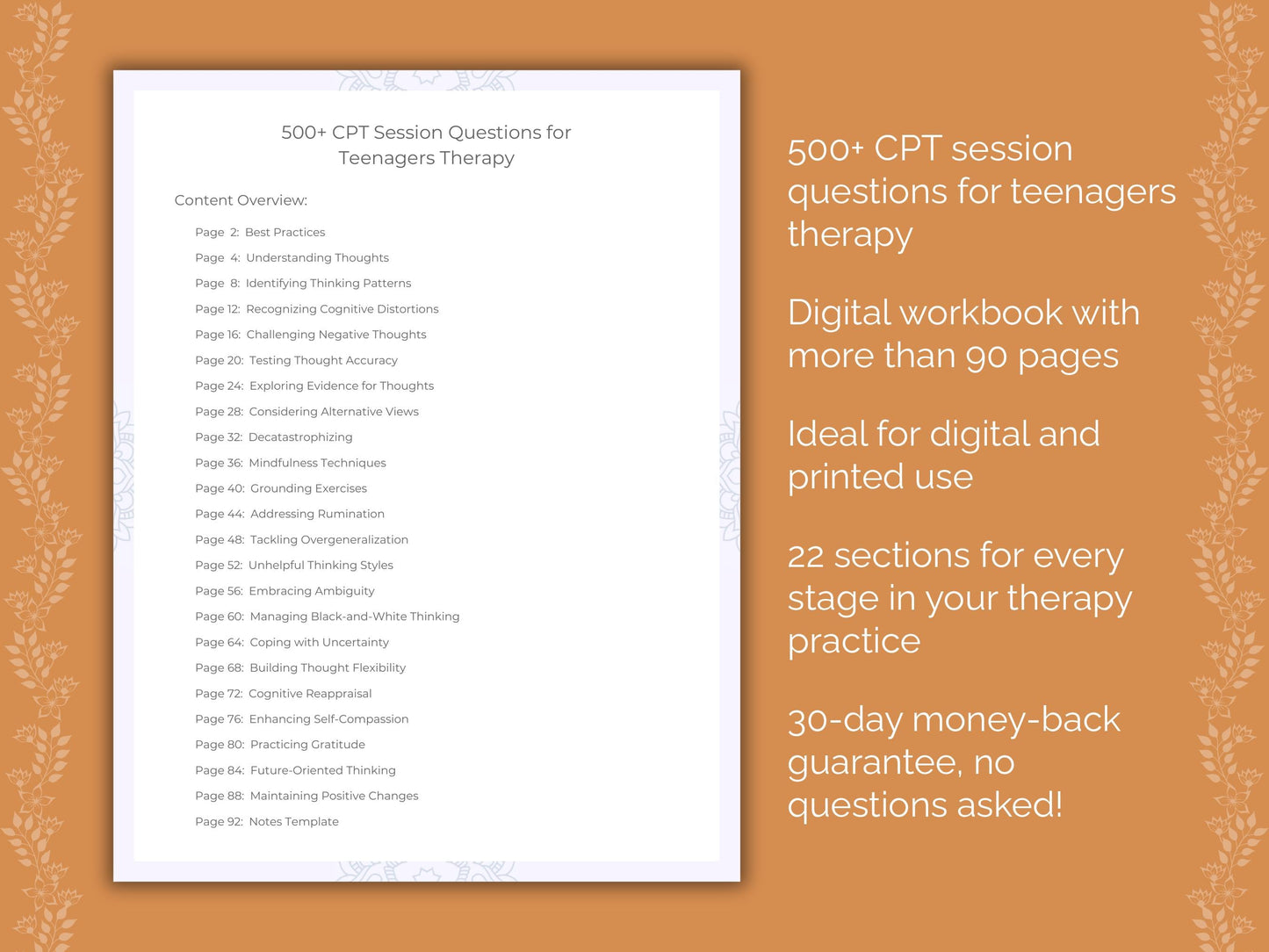 500+ CPT Session Questions for Teenagers Therapy

Content Overview:

Page 2: Best Practices
Page 4: Understanding Thoughts
Page 8: Identifying Thinking Patterns
Page 12: Recognizing Cognitive Distortions
Page 16: Challenging Negative Thoughts
Page 20: Testing Thought Accuracy
Page 24: Exploring Evidence for Thoughts
Page 28: Considering Alternative Views
Page 32: Decatastrophizing
Page 36: Mindfulness Techniques
Page 40: Grounding Exercises
Page 44: Addressing Rumination
Page 48: Tackling Overgeneralization
Page 52: Unhelpful Thinking Styles
Page 56: Embracing Ambiguity
Page 60: Managing Black-and-White Thinking
Page 64: Coping with Uncertainty
Page 68: Building Thought Flexibility
Page 72: Cognitive Reappraisal
Page 76: Enhancing Self-Compassion
Page 80: Practicing Gratitude
Page 84: Future-Oriented Thinking
Page 88: Maintaining Positive Changes
Page 92: Notes Template

500+ CPT session questions for teenagers therapy

Digital workbook with more than 90 pages

Ideal for digital and printed use

22 sections for every stage in your therapy practice

30-day money-back guarantee, no questions asked!